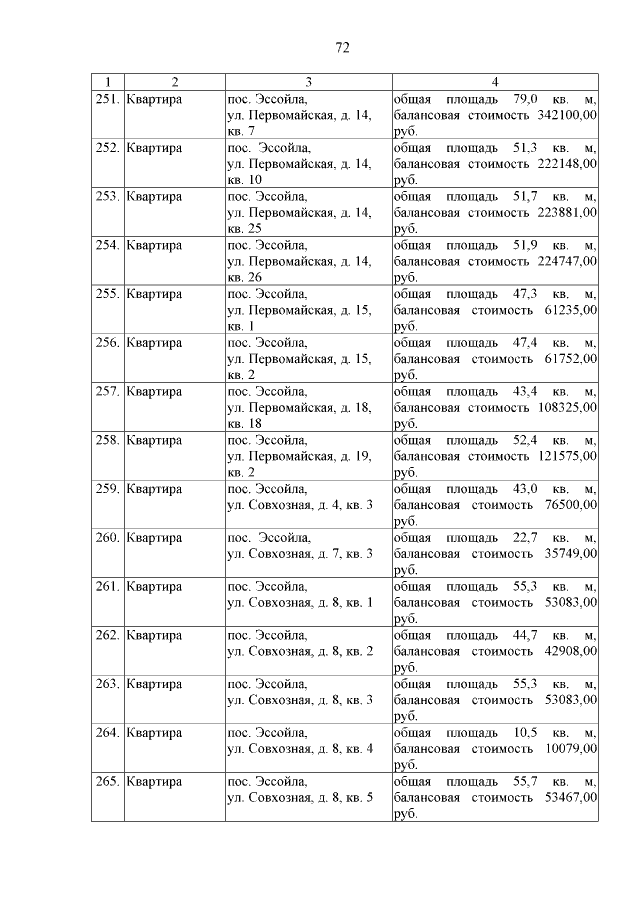 72

| 1 | 2 | 3 | 4 |
|---|---|---|---|
| 251. | Квартира | пос. Эссойла, ул. Первомайская, д. 14, кв. 7 | общая площадь 79,0 кв. м, балансовая стоимость 342100,00 руб. |
| 252. | Квартира | пос. Эссойла, ул. Первомайская, д. 14, кв. 10 | общая площадь 51,3 кв. м, балансовая стоимость 222148,00 руб. |
| 253. | Квартира | пос. Эссойла, ул. Первомайская, д. 14, кв. 25 | общая площадь 51,7 кв. м, балансовая стоимость 223881,00 руб. |
| 254. | Квартира | пос. Эссойла, ул. Первомайская, д. 14, кв. 26 | общая площадь 51,9 кв. м, балансовая стоимость 224747,00 руб. |
| 255. | Квартира | пос. Эссойла, ул. Первомайская, д. 15, кв. 1 | общая площадь 47,3 кв. м, балансовая стоимость 61235,00 руб. |
| 256. | Квартира | пос. Эссойла, ул. Первомайская, д. 15, кв. 2 | общая площадь 47,4 кв. м, балансовая стоимость 61752,00 руб. |
| 257. | Квартира | пос. Эссойла, ул. Первомайская, д. 18, кв. 18 | общая площадь 43,4 кв. м, балансовая стоимость 108325,00 руб. |
| 258. | Квартира | пос. Эссойла, ул. Первомайская, д. 19, кв. 2 | общая площадь 52,4 кв. м, балансовая стоимость 121575,00 руб. |
| 259. | Квартира | пос. Эссойла, ул. Совхозная, д. 4, кв. 3 | общая площадь 43,0 кв. м, балансовая стоимость 76500,00 руб. |
| 260. | Квартира | пос. Эссойла, ул. Совхозная, д. 7, кв. 3 | общая площадь 22,7 кв. м, балансовая стоимость 35749,00 руб. |
| 261. | Квартира | пос. Эссойла, ул. Совхозная, д. 8, кв. 1 | общая площадь 55,3 кв. м, балансовая стоимость 53083,00 руб. |
| 262. | Квартира | пос. Эссойла, ул. Совхозная, д. 8, кв. 2 | общая площадь 44,7 кв. м, балансовая стоимость 42908,00 руб. |
| 263. | Квартира | пос. Эссойла, ул. Совхозная, д. 8, кв. 3 | общая площадь 55,3 кв. м, балансовая стоимость 53083,00 руб. |
| 264. | Квартира | пос. Эссойла, ул. Совхозная, д. 8, кв. 4 | общая площадь 10,5 кв. м, балансовая стоимость 10079,00 руб. |
| 265. | Квартира | пос. Эссойла, ул. Совхозная, д. 8, кв. 5 | общая площадь 55,7 кв. м, балансовая стоимость 53467,00 руб. |